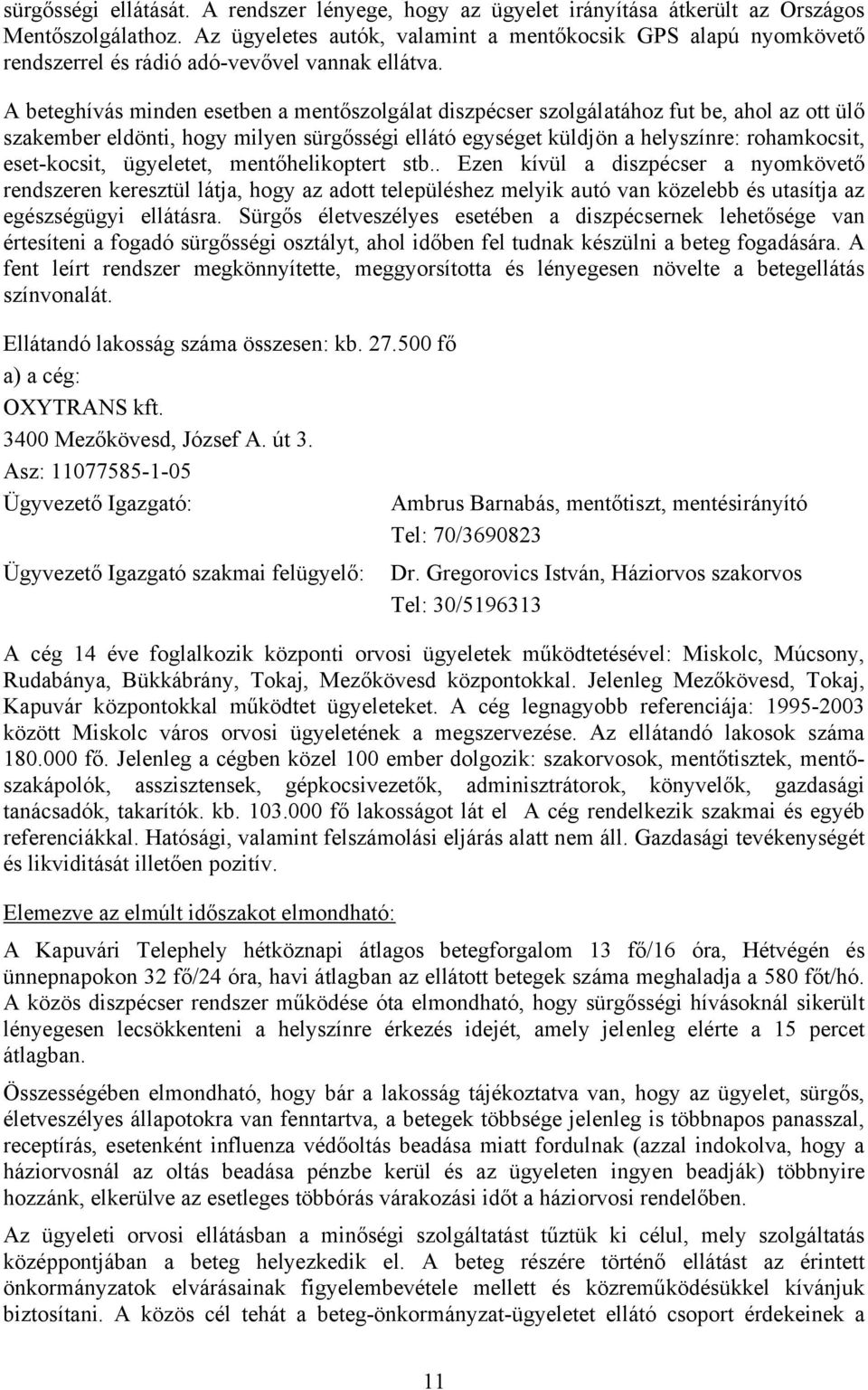 sürgősségi ellátását. A rendszer lényege, hogy az ügyelet irányítása átkerült az Országos Mentőszolgálathoz. Az ügyeletes autók, valamint a mentőkocsik GPS alapú nyomkövető rendszerrel és rádió adó-vevővel vannak ellátva.

A beteghívás minden esetben a mentőszolgálat diszpécser szolgálatához fut be, ahol az ott ülő szakember eldönti, hogy milyen sürgősségi ellátó egységet küldjön a helyszínre: rohamkocsit, eset-kocsit, ügyeletet, mentőhelikoptert stb.. Ezen kívül a diszpécser a nyomkövető rendszeren keresztül látja, hogy az adott településhez melyik autó van közelebb és utasítja az egészségügyi ellátásra. Sürgős életveszélyes esetében a diszpécsernek lehetősége van értesíteni a fogadó sürgősségi osztályt, ahol időben fel tudnak készülni a beteg fogadására. A fent leírt rendszer megkönnyítette, meggyorsította és lényegesen növelte a betegellátás színvonalát.

Ellátandó lakosság száma összesen: kb. 27.500 fő

a) a cég:

OXYTRANS kft.

3400 Mezőkövesd, József A. út 3.

Asz: 11077585-1-05

Ügyvezető Igazgató: Ambrus Barnabás, mentőtiszt, mentésirányító

Tel: 70/3690823

Ügyvezető Igazgató szakmai felügyelő: Dr. Gregorovics István, Háziorvos szakorvos

Tel: 30/5196313

A cég 14 éve foglalkozik központi orvosi ügyeletek működtetésével: Miskolc, Múcsony, Rudabánya, Bükkábrány, Tokaj, Mezőkövesd központokkal. Jelenleg Mezőkövesd, Tokaj, Kapuvár központokkal működtet ügyeleteket. A cég legnagyobb referenciája: 1995-2003 között Miskolc város orvosi ügyeletének a megszervezése. Az ellátandó lakosok száma 180.000 fő. Jelenleg a cégben közel 100 ember dolgozik: szakorvosok, mentőtisztek, mentőszakápolók, asszisztensek, gépkocsivezetők, adminisztrátorok, könyvelők, gazdasági tanácsadók, takarítók. kb. 103.000 fő lakosságot lát el A cég rendelkezik szakmai és egyéb referenciákkal. Hatósági, valamint felszámolási eljárás alatt nem áll. Gazdasági tevékenységét és likviditását illetően pozitív.

Elemezve az elmúlt időszakot elmondható:

A Kapuvári Telephely hétköznapi átlagos betegforgalom 13 fő/16 óra, Hétvégén és ünnepnapokon 32 fő/24 óra, havi átlagban az ellátott betegek száma meghaladja a 580 főt/hó. A közös diszpécser rendszer működése óta elmondható, hogy sürgősségi hívásoknál sikerült lényegesen lecsökkenteni a helyszínre érkezés idejét, amely jelenleg elérte a 15 percet átlagban.

Összességében elmondható, hogy bár a lakosság tájékoztatva van, hogy az ügyelet, sürgős, életveszélyes állapotokra van fenntartva, a betegek többsége jelenleg is többnapos panasszal, receptírás, esetenként influenza védőoltás beadása miatt fordulnak (azzal indokolva, hogy a háziorvosnál az oltás beadása pénzbe kerül és az ügyeleten ingyen beadják) többnyire hozzánk, elkerülve az esetleges többórás várakozási időt a háziorvosi rendelőben.

Az ügyeleti orvosi ellátásban a minőségi szolgáltatást tűztük ki célul, mely szolgáltatás középpontjában a beteg helyezkedik el. A beteg részére történő ellátást az érintett önkormányzatok elvárásainak figyelembevétele mellett és közreműködésükkel kívánjuk biztosítani. A közös cél tehát a beteg-önkormányzat-ügyeletet ellátó csoport érdekeinek a

11